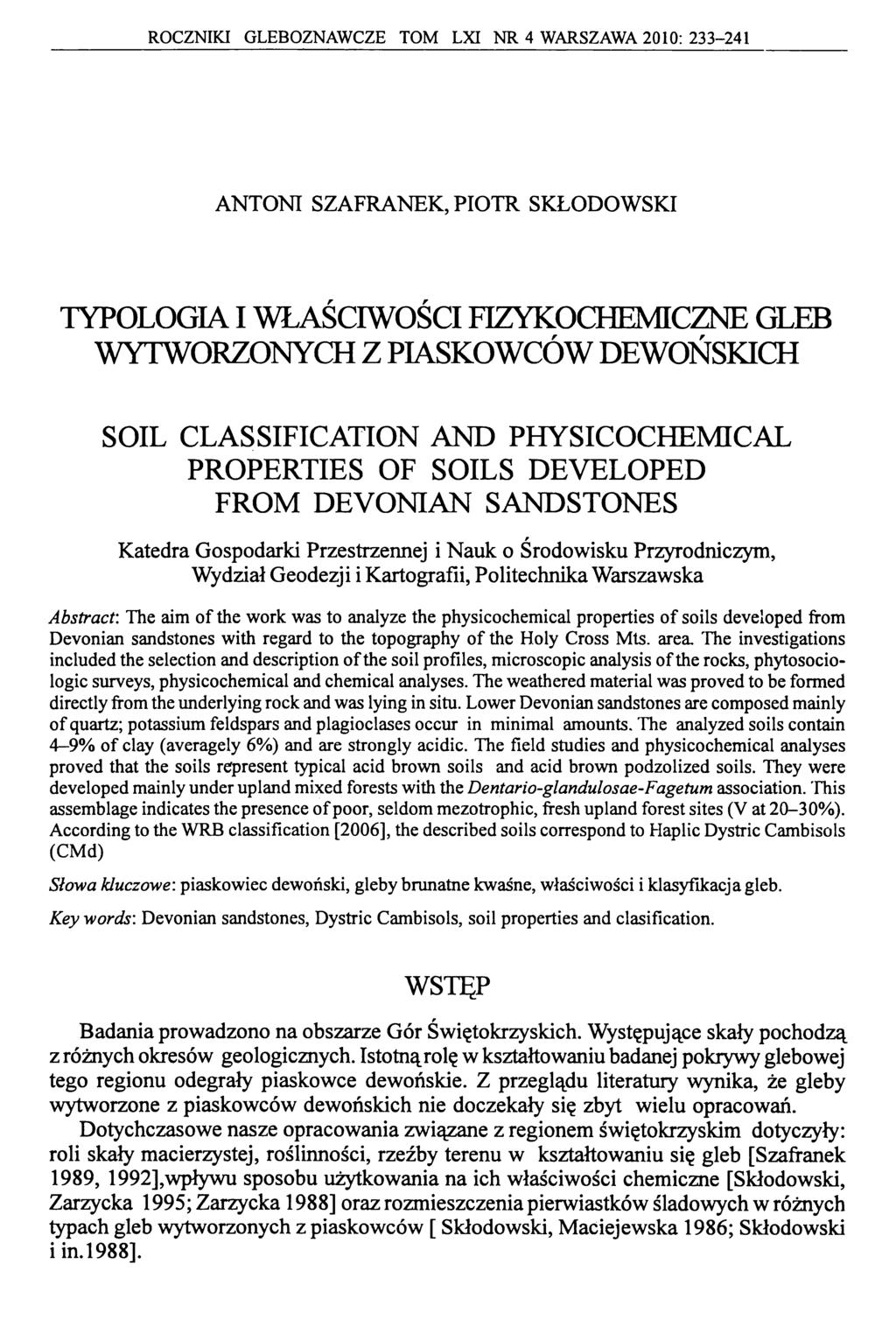 ROCZNIKI GLEBOZNAWCZE TOM LXI NR 4 WARSZAWA 2010: 233–241

ANTONI SZAFRANEK, PIOTR SKŁODOWSKI

TYPOLOGIA I WŁAŚCIWOŚCI FIZYKOCHEMICZNE GLEB WYTWORZONYCH Z PIASKOWCÓW DEWOŃSKICH

SOIL CLASSIFICATION AND PHYSICOCHEMICAL PROPERTIES OF SOILS DEVELOPED FROM DEVONIAN SANDSTONES

Katedra Gospodarki Przestrzennej i Nauk o Środowisku Przyrodniczym, Wydział Geodezji i Kartografii, Politechnika Warszawska

Abstract: The aim of the work was to analyze the physicochemical properties of soils developed from Devonian sandstones with regard to the topography of the Holy Cross Mts. area. The investigations included the selection and description of the soil profiles, microscopic analysis of the rocks, phytosociologic surveys, physicochemical and chemical analyses. The weathered material was proved to be formed directly from the underlying rock and was lying in situ. Lower Devonian sandstones are composed mainly of quartz; potassium feldspars and plagioclases occur in minimal amounts. The analyzed soils contain 4–9% of clay (averagely 6%) and are strongly acidic. The field studies and physicochemical analyses proved that the soils represent typical acid brown soils and acid brown podzolized soils. They were developed mainly under upland mixed forests with the Dentario-glandulosae-Fagetum association. This assemblage indicates the presence of poor, seldom mezotrophic, fresh upland forest sites (V at 20–30%). According to the WRB classification [2006], the described soils correspond to Haplic Dystric Cambisols (CMd)

Słowa kluczowe: piaskowiec dewoński, gleby brunatne kwaśne, właściwości i klasyfikacja gleb.

Key words: Devonian sandstones, Dystric Cambisols, soil properties and clasification.

WSTĘP

Badania prowadzono na obszarze Gór Świętokrzyskich. Występujące skały pochodzą z różnych okresów geologicznych. Istotną rolę w kształtowaniu badanej pokrywy glebowej tego regionu odegrały piaskowce dewońskie. Z przeglądu literatury wynika, że gleby wytworzone z piaskowców dewońskich nie doczekały się zbyt wielu opracowań.

Dotychczasowe nasze opracowania związane z regionem świętokrzyskim dotyczyły: roli skały macierzystej, roślinności, rzeźby terenu w kształtowaniu się gleb [Szafranek 1989, 1992],wpływu sposobu użytkowania na ich właściwości chemiczne [Skłodowski, Zarzycka 1995; Zarzycka 1988] oraz rozmieszczenia pierwiastków śladowych w różnych typach gleb wytworzonych z piaskowców [ Skłodowski, Maciejewska 1986; Skłodowski i in.1988].